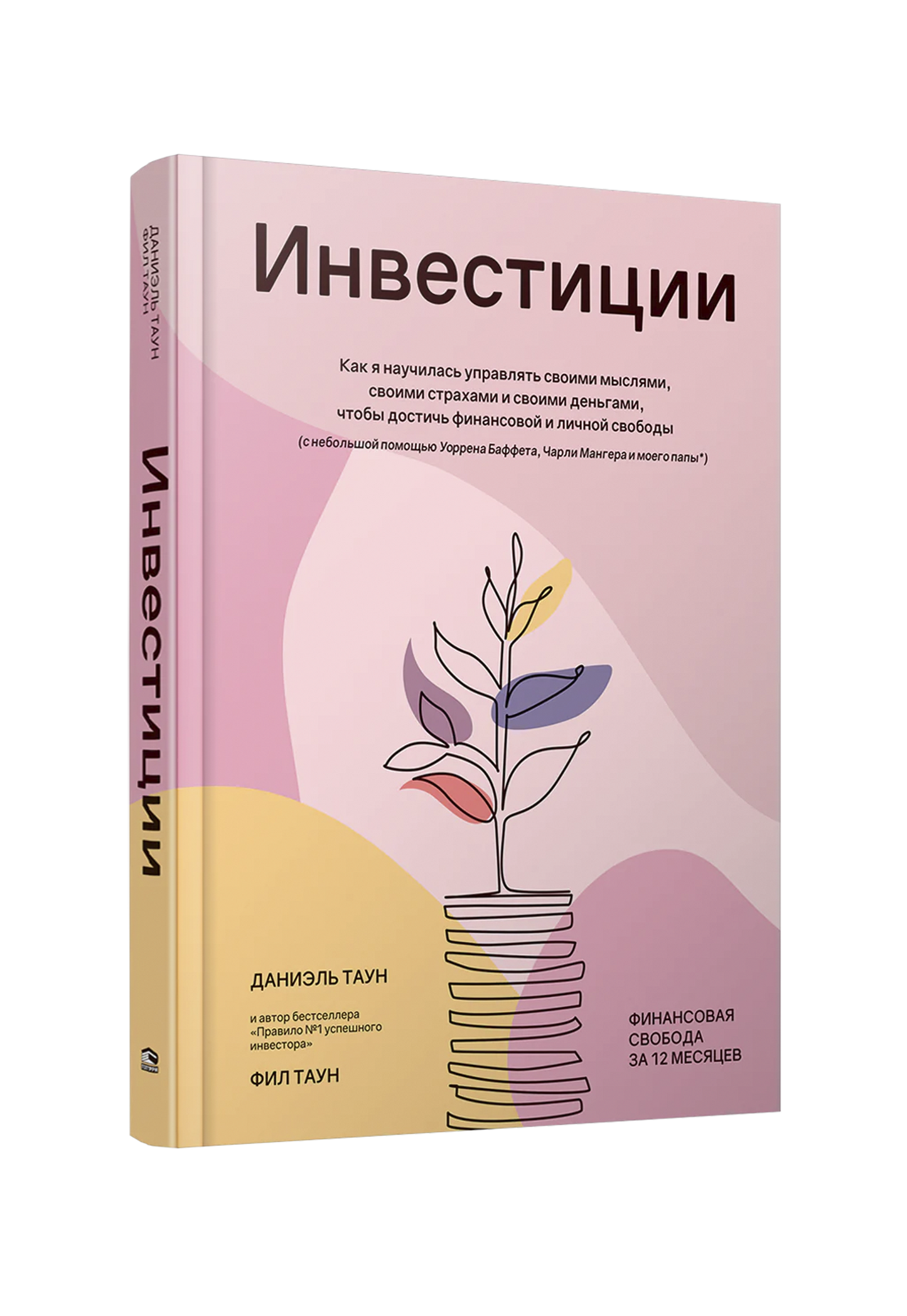 ДАНИЭЛЬ ТАУН
ФИЛ ТАУН

Инвестиции

Инвестиции

Как я научилась управлять своими мыслями, своими страхами и своими деньгами, чтобы достичь финансовой и личной свободы

(с небольшой помощью Уоррена Баффета, Чарли Мангера и моего папы*)

ДАНИЭЛЬ ТАУН

и автор бестселлера «Правило №1 успешного инвестора»

ФИЛ ТАУН

ФИНАНСОВАЯ СВОБОДА ЗА 12 МЕСЯЦЕВ